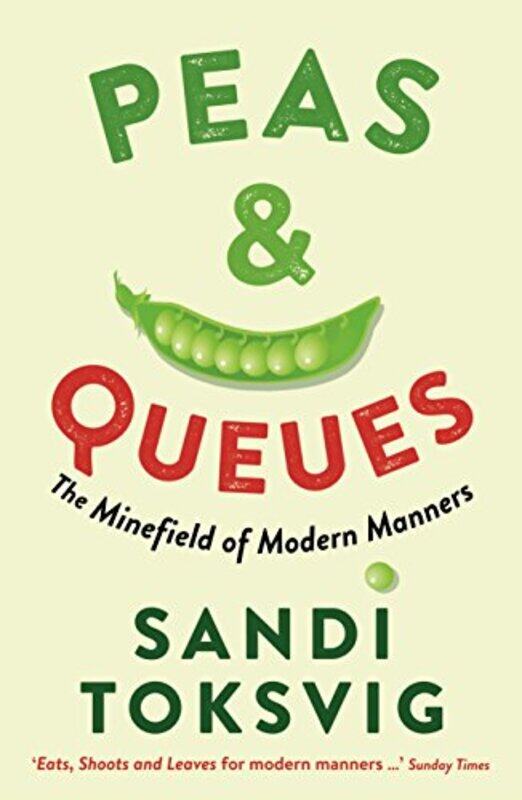 PEAS
&
QUEUES
The Minefield of Modern Manners
SANDI
TOKSVIG
'Eats, Shoots and Leaves for modern manners ...' Sunday Times